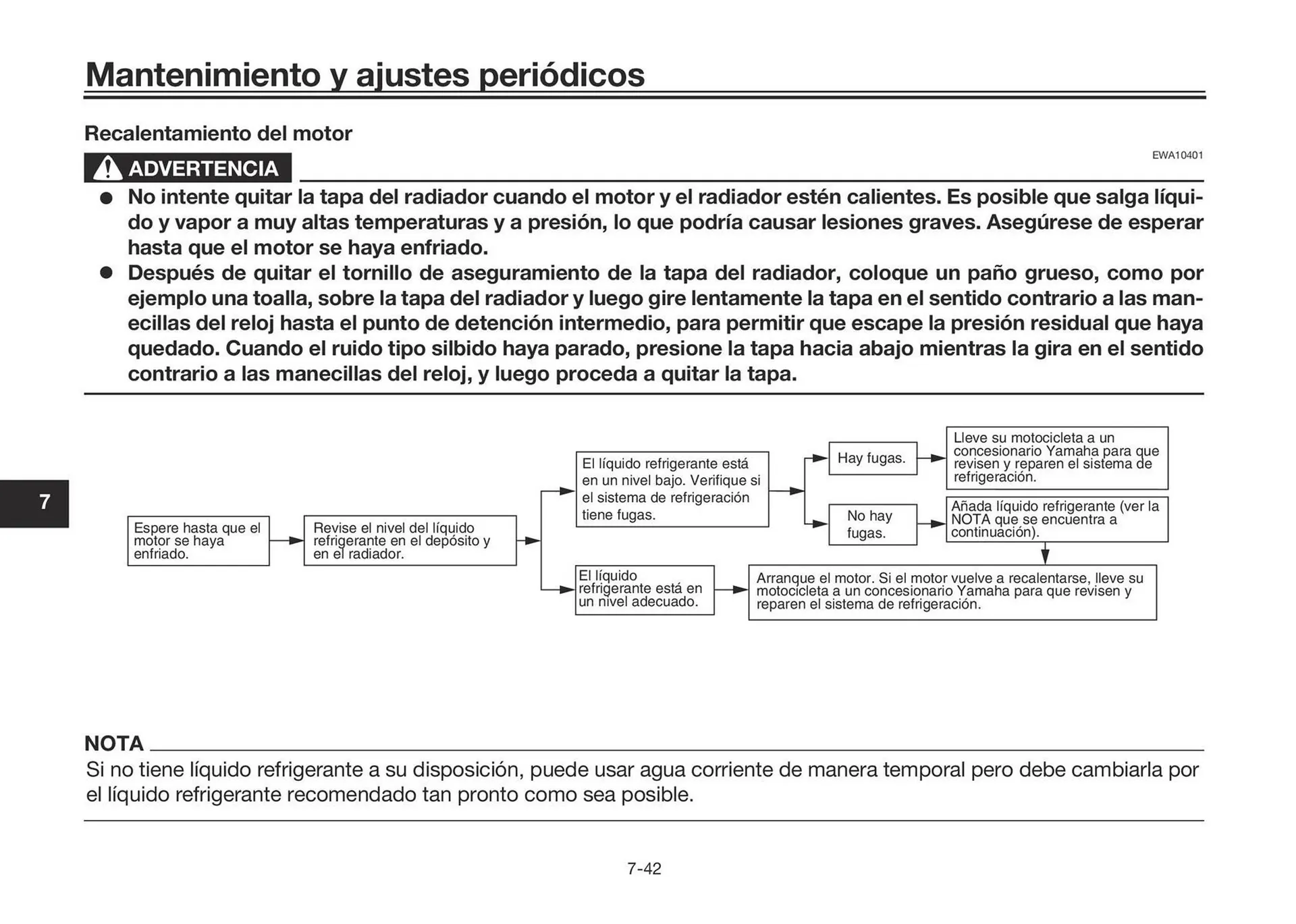 Mantenimiento y ajustes periódicos

Recalentamiento del motor

EWA10401

ADVERTENCIA

● No intente quitar la tapa del radiador cuando el motor y el radiador estén calientes. Es posible que salga líquido y vapor a muy altas temperaturas y a presión, lo que podría causar lesiones graves. Asegúrese de esperar hasta que el motor se haya enfriado.
● Después de quitar el tornillo de aseguramiento de la tapa del radiador, coloque un paño grueso, como por ejemplo una toalla, sobre la tapa del radiador y luego gire lentamente la tapa en el sentido contrario a las manecillas del reloj hasta el punto de detención intermedio, para permitir que escape la presión residual que haya quedado. Cuando el ruido tipo silbido haya parado, presione la tapa hacia abajo mientras la gira en el sentido contrario a las manecillas del reloj, y luego proceda a quitar la tapa.

7

Espere hasta que el motor se haya enfriado.

Revise el nivel del líquido refrigerante en el depósito y en el radiador.

El líquido refrigerante está en un nivel bajo. Verifique si el sistema de refrigeración tiene fugas.

Hay fugas.

Lleve su motocicleta a un concesionario Yamaha para que revisen y reparen el sistema de refrigeración.

No hay fugas.

Añada líquido refrigerante (ver la NOTA que se encuentra a continuación).

El líquido refrigerante está en un nivel adecuado.

Arranque el motor. Si el motor vuelve a recalentarse, lleve su motocicleta a un concesionario Yamaha para que revisen y reparen el sistema de refrigeración.

NOTA

Si no tiene líquido refrigerante a su disposición, puede usar agua corriente de manera temporal pero debe cambiarla por el líquido refrigerante recomendado tan pronto como sea posible.

7-42